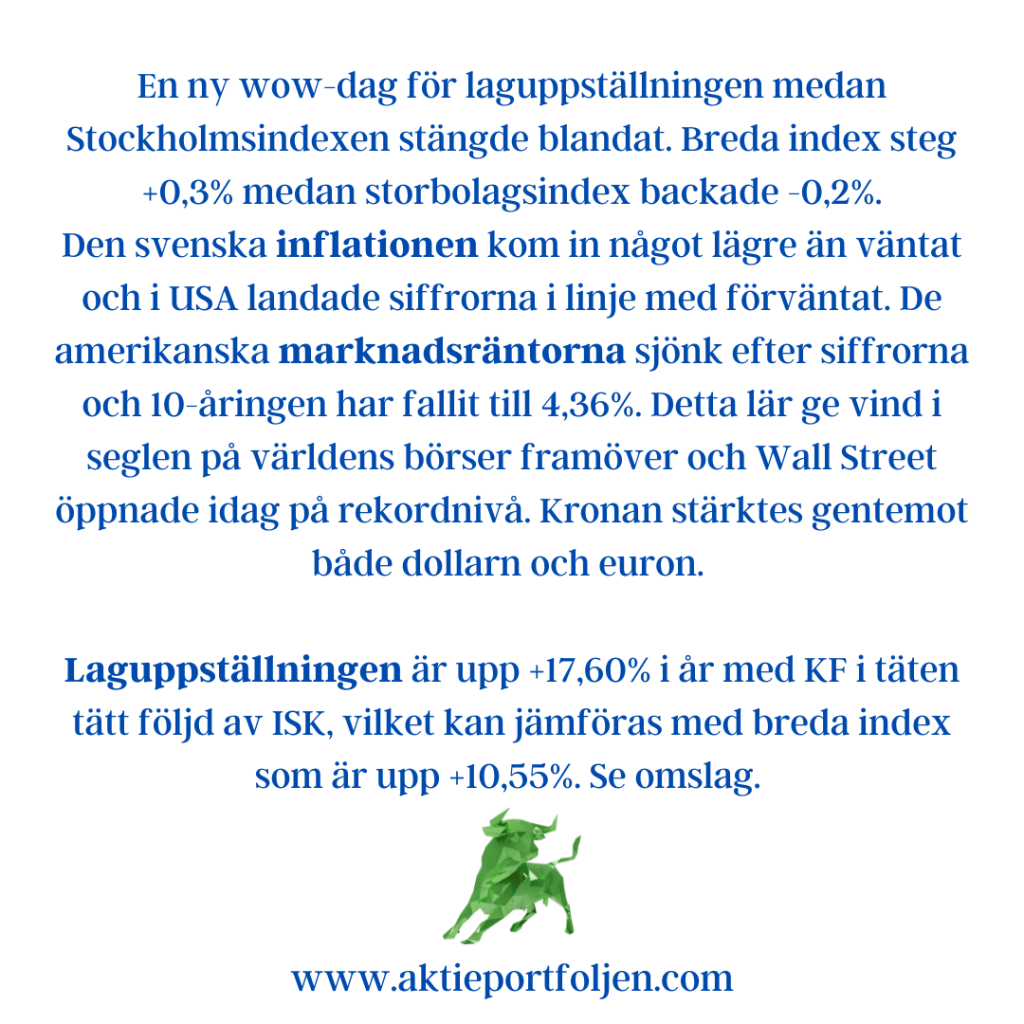 En ny wow-dag för laguppställningen medan Stockholmsindexen stängde blandat. Breda index steg +0,3% medan storbolagsindex backade -0,2%.
Den svenska inflationen kom in något lägre än väntat och i USA landade siffrorna i linje med förväntat. De amerikanska marknadsräntorna sjönk efter siffrorna och 10-åringen har fallit till 4,36%. Detta lär ge vind i seglen på världens börser framöver och Wall Street öppnade idag på rekordnivå. Kronan stärktes gentemot både dollarn och euron.

Laguppställningen är upp +17,60% i år med KF i täten tätt följd av ISK, vilket kan jämföras med breda index som är upp +10,55%. Se omslag.

www.aktieportfoljen.com